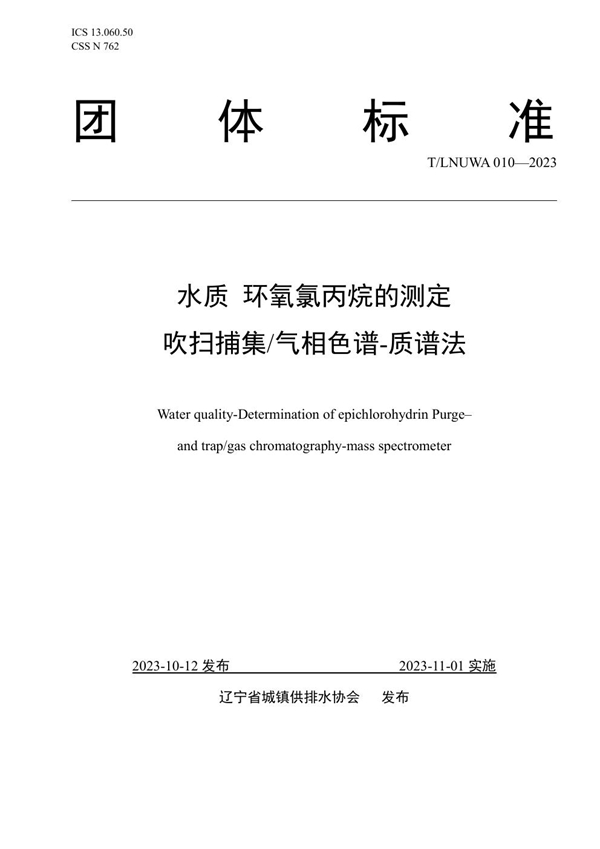 ICS 13.060.50
CSS N 762

团 体 标 准

T/LNUWA 010—2023

水质 环氧氯丙烷的测定
吹扫捕集/气相色谱-质谱法

Water quality-Determination of epichlorohydrin Purge–
and trap/gas chromatography-mass spectrometer

2023-10-12 发布 2023-11-01 实施

辽宁省城镇供排水协会 发布